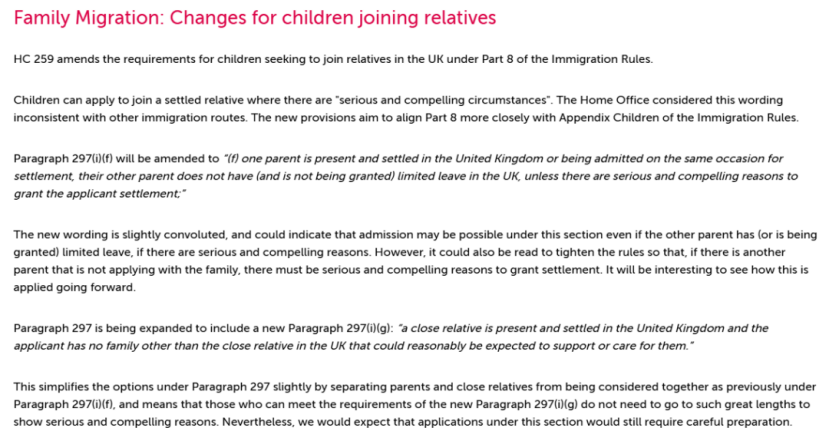 Family Migration: Changes for children joining relatives

HC 259 amends the requirements for children seeking to join relatives in the UK under Part 8 of the Immigration Rules.

Children can apply to join a settled relative where there are "serious and compelling circumstances". The Home Office considered this wording inconsistent with other immigration routes. The new provisions aim to align Part 8 more closely with Appendix Children of the Immigration Rules.

Paragraph 297(i)(f) will be amended to "(f) one parent is present and settled in the United Kingdom or being admitted on the same occasion for settlement, their other parent does not have (and is not being granted) limited leave in the UK, unless there are serious and compelling reasons to grant the applicant settlement;"

The new wording is slightly convoluted, and could indicate that admission may be possible under this section even if the other parent has (or is being granted) limited leave, if there are serious and compelling reasons. However, it could also be read to tighten the rules so that, if there is another parent that is not applying with the family, there must be serious and compelling reasons to grant settlement. It will be interesting to see how this is applied going forward.

Paragraph 297 is being expanded to include a new Paragraph 297(i)(g): "a close relative is present and settled in the United Kingdom and the applicant has no family other than the close relative in the UK that could reasonably be expected to support or care for them."

This simplifies the options under Paragraph 297 slightly by separating parents and close relatives from being considered together as previously under Paragraph 297(i)(f), and means that those who can meet the requirements of the new Paragraph 297(i)(g) do not need to go to such great lengths to show serious and compelling reasons. Nevertheless, we would expect that applications under this section would still require careful preparation.